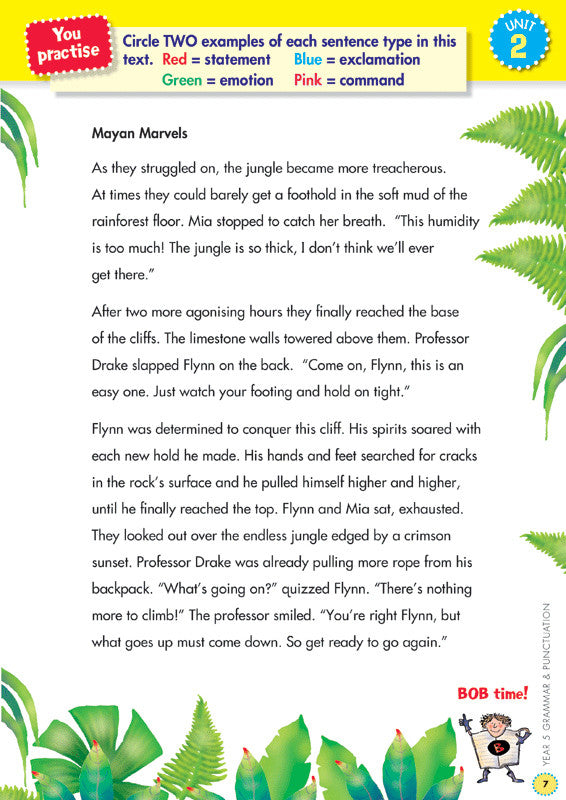 You practise

Circle TWO examples of each sentence type in this text. Red = statement Blue = exclamation Green = emotion Pink = command

UNIT 2

Mayan Marvels

As they struggled on, the jungle became more treacherous. At times they could barely get a foothold in the soft mud of the rainforest floor. Mia stopped to catch her breath. "This humidity is too much! The jungle is so thick, I don't think we'll ever get there."

After two more agonising hours they finally reached the base of the cliffs. The limestone walls towered above them. Professor Drake slapped Flynn on the back. "Come on, Flynn, this is an easy one. Just watch your footing and hold on tight."

Flynn was determined to conquer this cliff. His spirits soared with each new hold he made. His hands and feet searched for cracks in the rock's surface and he pulled himself higher and higher, until he finally reached the top. Flynn and Mia sat, exhausted. They looked out over the endless jungle edged by a crimson sunset. Professor Drake was already pulling more rope from his backpack. "What's going on?" quizzed Flynn. "There's nothing more to climb!" The professor smiled. "You're right Flynn, but what goes up must come down. So get ready to go again."

BOB time!

YEAR 5 GRAMMAR & PUNCTUATION

7